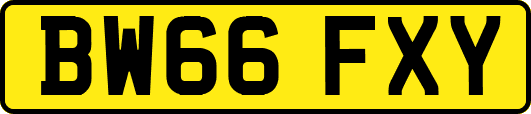 BW66 FXY